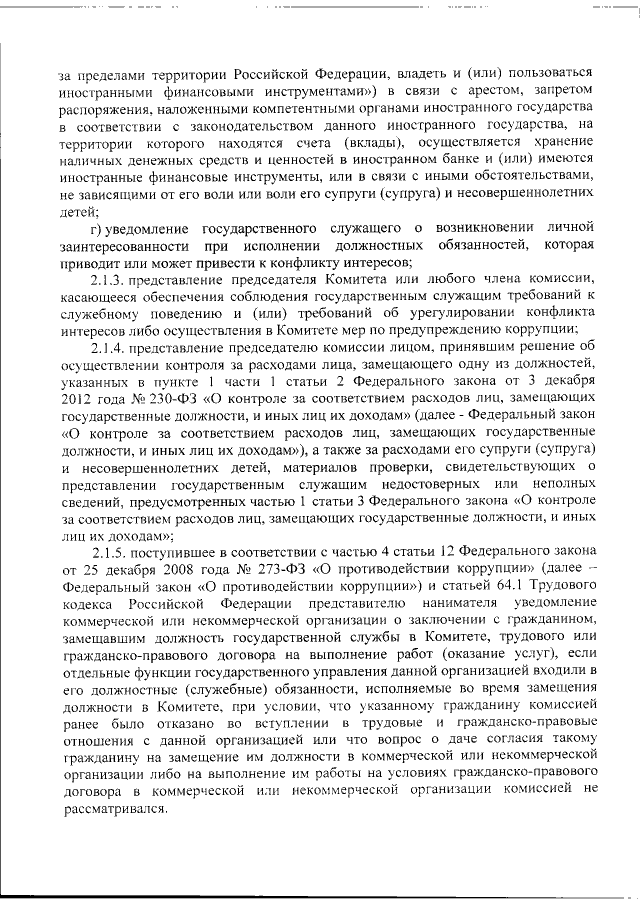 за пределами территории Российской Федерации, владеть и (или) пользоваться иностранными финансовыми инструментами») в связи с арестом, запретом распоряжения, наложенными компетентными органами иностранного государства в соответствии с законодательством данного иностранного государства, на территории которого находятся счета (вклады), осуществляется хранение наличных денежных средств и ценностей в иностранном банке и (или) имеются иностранные финансовые инструменты, или в связи с иными обстоятельствами, не зависящими от его воли или воли его супруги (супруга) и несовершеннолетних детей;

г) уведомление государственного служащего о возникновении личной заинтересованности при исполнении должностных обязанностей, которая приводит или может привести к конфликту интересов;

2.1.3. представление председателя Комитета или любого члена комиссии, касающееся обеспечения соблюдения государственным служащим требований к служебному поведению и (или) требований об урегулировании конфликта интересов либо осуществления в Комитете мер по предупреждению коррупции;

2.1.4. представление председателю комиссии лицом, принявшим решение об осуществлении контроля за расходами лица, замещающего одну из должностей, указанных в пункте 1 части 1 статьи 2 Федерального закона от 3 декабря 2012 года № 230-ФЗ «О контроле за соответствием расходов лиц, замещающих государственные должности, и иных лиц их доходам» (далее - Федеральный закон «О контроле за соответствием расходов лиц, замещающих государственные должности, и иных лиц их доходам»), а также за расходами его супруги (супруга) и несовершеннолетних детей, материалов проверки, свидетельствующих о представлении государственным служащим недостоверных или неполных сведений, предусмотренных частью 1 статьи 3 Федерального закона «О контроле за соответствием расходов лиц, замещающих государственные должности, и иных лиц их доходам»;

2.1.5. поступившее в соответствии с частью 4 статьи 12 Федерального закона от 25 декабря 2008 года № 273-ФЗ «О противодействии коррупции» (далее – Федеральный закон «О противодействии коррупции») и статьей 64.1 Трудового кодекса Российской Федерации представителю нанимателя уведомление коммерческой или некоммерческой организации о заключении с гражданином, замещавшим должность государственной службы в Комитете, трудового или гражданско-правового договора на выполнение работ (оказание услуг), если отдельные функции государственного управления данной организацией входили в его должностные (служебные) обязанности, исполняемые во время замещения должности в Комитете, при условии, что указанному гражданину комиссией ранее было отказано во вступлении в трудовые и гражданско-правовые отношения с данной организацией или что вопрос о даче согласия такому гражданину на замещение им должности в коммерческой или некоммерческой организации либо на выполнение им работы на условиях гражданско-правового договора в коммерческой или некоммерческой организации комиссией не рассматривался.